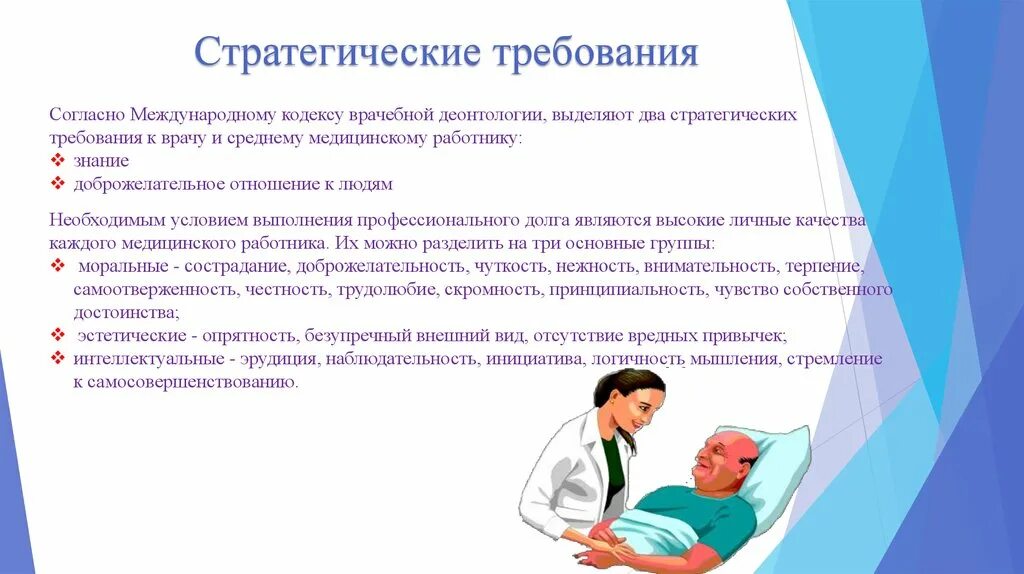 Стратегические требования

Согласно Международному кодексу врачебной деонтологии, выделяют два стратегических требования к врачу и среднему медицинскому работнику:
❖ знание
❖ доброжелательное отношение к людям

Необходимым условием выполнения профессионального долга являются высокие личные качества каждого медицинского работника. Их можно разделить на три основные группы:
❖ моральные - сострадание, доброжелательность, чуткость, нежность, внимательность, терпение, самоотверженность, честность, трудолюбие, скромность, принципиальность, чувство собственного достоинства;
❖ эстетические - опрятность, безупречный внешний вид, отсутствие вредных привычек;
❖ интеллектуальные - эрудиция, наблюдательность, инициатива, логичность мышления, стремление к самосовершенствованию.